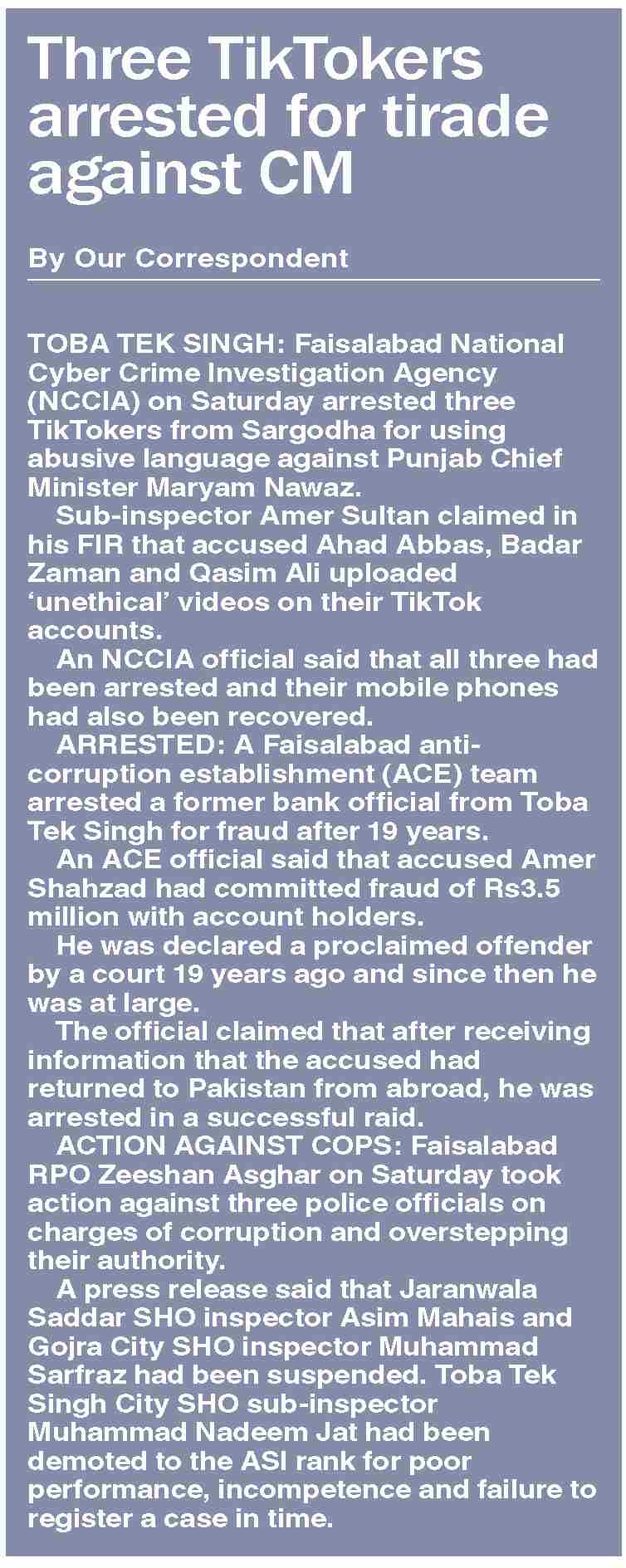 Three TikTokers arrested for tirade against CM

By Our Correspondent

TOBA TEK SINGH: Faisalabad National Cyber Crime Investigation Agency (NCCIA) on Saturday arrested three TikTokers from Sargodha for using abusive language against Punjab Chief Minister Maryam Nawaz.

Sub-inspector Amer Sultan claimed in his FIR that accused Ahad Abbas, Badar Zaman and Qasim Ali uploaded 'unethical' videos on their TikTok accounts.

An NCCIA official said that all three had been arrested and their mobile phones had also been recovered.

ARRESTED: A Faisalabad anti-corruption establishment (ACE) team arrested a former bank official from Toba Tek Singh for fraud after 19 years.

An ACE official said that accused Amer Shahzad had committed fraud of Rs3.5 million with account holders.

He was declared a proclaimed offender by a court 19 years ago and since then he was at large.

The official claimed that after receiving information that the accused had returned to Pakistan from abroad, he was arrested in a successful raid.

ACTION AGAINST COPS: Faisalabad RPO Zeeshan Asghar on Saturday took action against three police officials on charges of corruption and overstepping their authority.

A press release said that Jaranwala Saddar SHO inspector Asim Mahais and Gojra City SHO inspector Muhammad Sarfraz had been suspended. Toba Tek Singh City SHO sub-inspector Muhammad Nadeem Jat had been demoted to the ASI rank for poor performance, incompetence and failure to register a case in time.